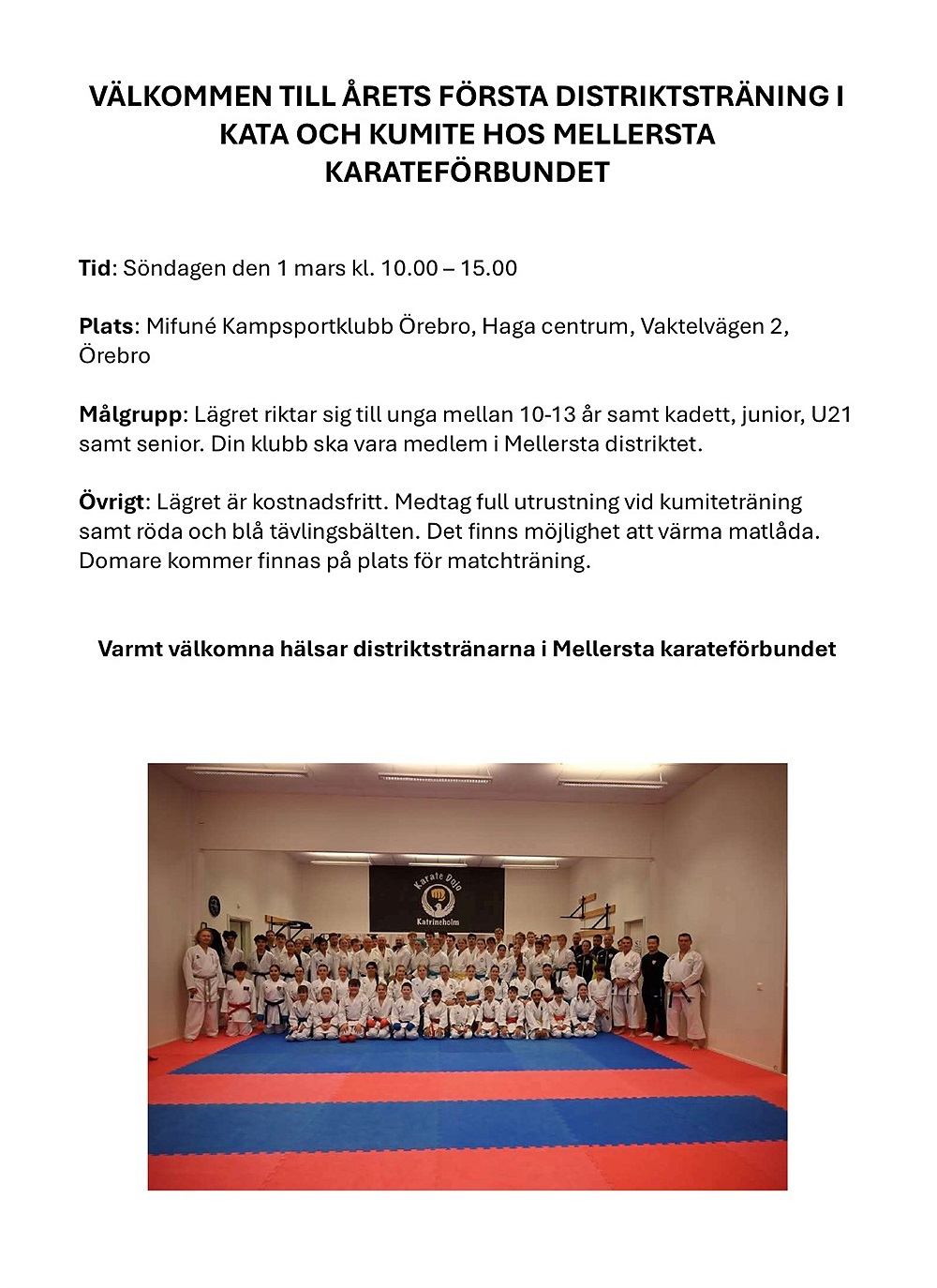 VÄLKOMMEN TILL ÅRETS FÖRSTA DISTRIKTSTRÄNING I KATA OCH KUMITE HOS MELLERSTA KARATEFÖRBUNDET

Tid: Söndagen den 1 mars kl. 10.00 – 15.00

Plats: Mifuné Kampsportklubb Örebro, Haga centrum, Vaktelvägen 2, Örebro

Målgrupp: Lägret riktar sig till unga mellan 10-13 år samt kadett, junior, U21 samt senior. Din klubb ska vara medlem i Mellersta distriktet.

Övrigt: Lägret är kostnadsfritt. Medtag full utrustning vid kumiteträning samt röda och blå tävlingsbälten. Det finns möjlighet att värma matlåda. Domare kommer finnas på plats för matchträning.

Varmt välkomna hälsar distriktstränarna i Mellersta karateförbundet

Karate Dojo
Katrineholm